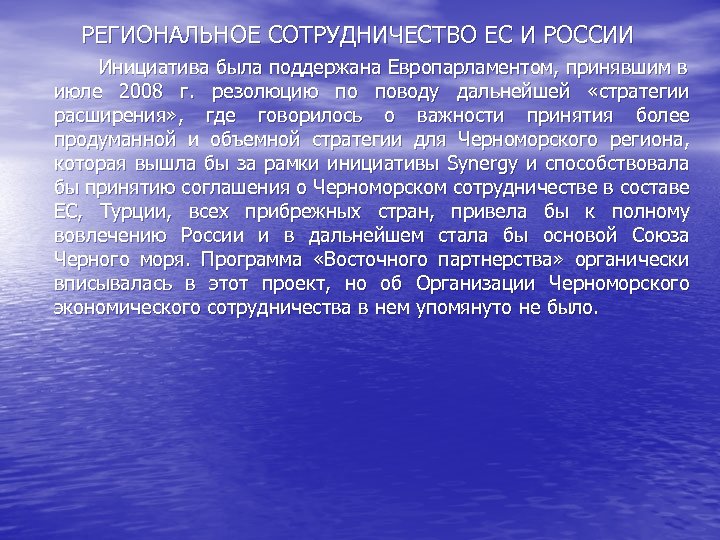 РЕГИОНАЛЬНОЕ СОТРУДНИЧЕСТВО ЕС И РОССИИ

Инициатива была поддержана Европарламентом, принявшим в июле 2008 г. резолюцию по поводу дальнейшей «стратегии расширения», где говорилось о важности принятия более продуманной и объемной стратегии для Черноморского региона, которая вышла бы за рамки инициативы Synergy и способствовала бы принятию соглашения о Черноморском сотрудничестве в составе ЕС, Турции, всех прибрежных стран, привела бы к полному вовлечению России и в дальнейшем стала бы основой Союза Черного моря. Программа «Восточного партнерства» органически вписывалась в этот проект, но об Организации Черноморского экономического сотрудничества в нем упомянуто не было.